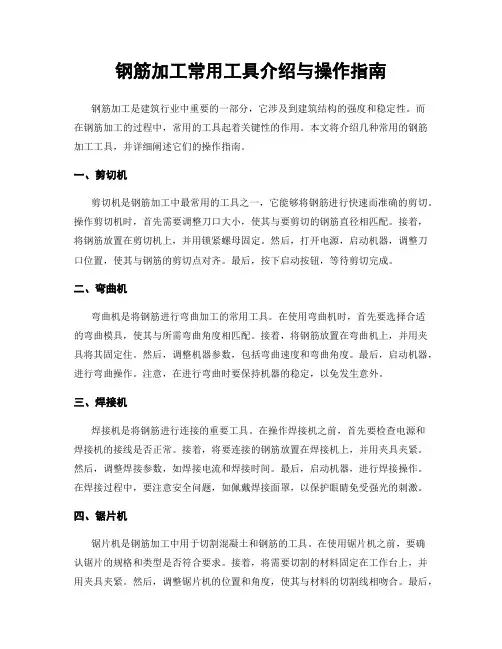 钢筋加工常用工具介绍与操作指南

钢筋加工是建筑行业中重要的一部分，它涉及到建筑结构的强度和稳定性。而在钢筋加工的过程中，常用的工具起着关键性的作用。本文将介绍几种常用的钢筋加工工具，并详细阐述它们的操作指南。

一、剪切机

剪切机是钢筋加工中最常用的工具之一，它能够将钢筋进行快速而准确的剪切。操作剪切机时，首先需要调整刀口大小，使其与要剪切的钢筋直径相匹配。接着，将钢筋放置在剪切机上，并用锁紧螺母固定。然后，打开电源，启动机器，调整刀口位置，使其与钢筋的剪切点对齐。最后，按下启动按钮，等待剪切完成。

二、弯曲机

弯曲机是将钢筋进行弯曲加工的常用工具。在使用弯曲机时，首先要选择合适的弯曲模具，使其与所需弯曲角度相匹配。接着，将钢筋放置在弯曲机上，并用夹具将其固定住。然后，调整机器参数，包括弯曲速度和弯曲角度。最后，启动机器，进行弯曲操作。注意，在进行弯曲时要保持机器的稳定，以免发生意外。

三、焊接机

焊接机是将钢筋进行连接的重要工具。在操作焊接机之前，首先要检查电源和焊接机的接线是否正常。接着，将要连接的钢筋放置在焊接机上，并用夹具夹紧。然后，调整焊接参数，如焊接电流和焊接时间。最后，启动机器，进行焊接操作。在焊接过程中，要注意安全问题，如佩戴焊接面罩，以保护眼睛免受强光的刺激。

四、锯片机

锯片机是钢筋加工中用于切割混凝土和钢筋的工具。在使用锯片机之前，要确认锯片的规格和类型是否符合要求。接着，将需要切割的材料固定在工作台上，并用夹具夹紧。然后，调整锯片机的位置和角度，使其与材料的切割线相吻合。最后，